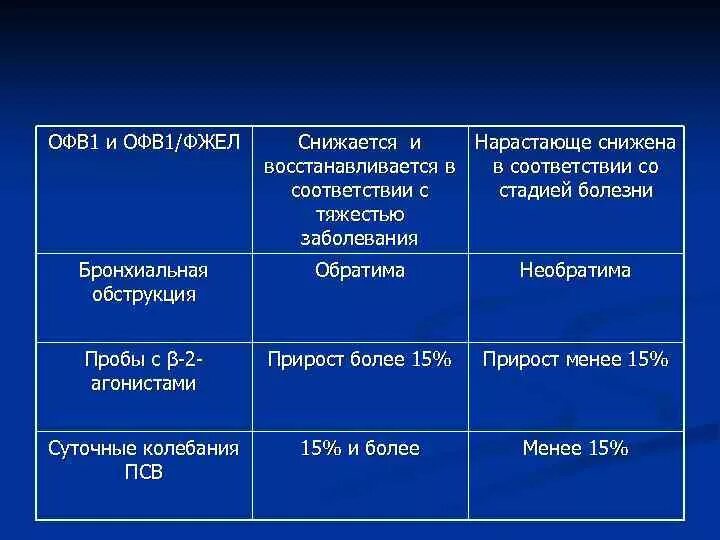 | ОФВ1 и ОФВ1/ФЖЕЛ | Снижается и восстанавливается в соответствии с тяжестью заболевания | Нарастающе снижена в соответствии со стадией болезни |
|---|---|---|
| Бронхиальная обструкция | Обратима | Необратима |
| Пробы с β-2-агонистами | Прирост более 15% | Прирост менее 15% |
| Суточные колебания ПСВ | 15% и более | Менее 15% |